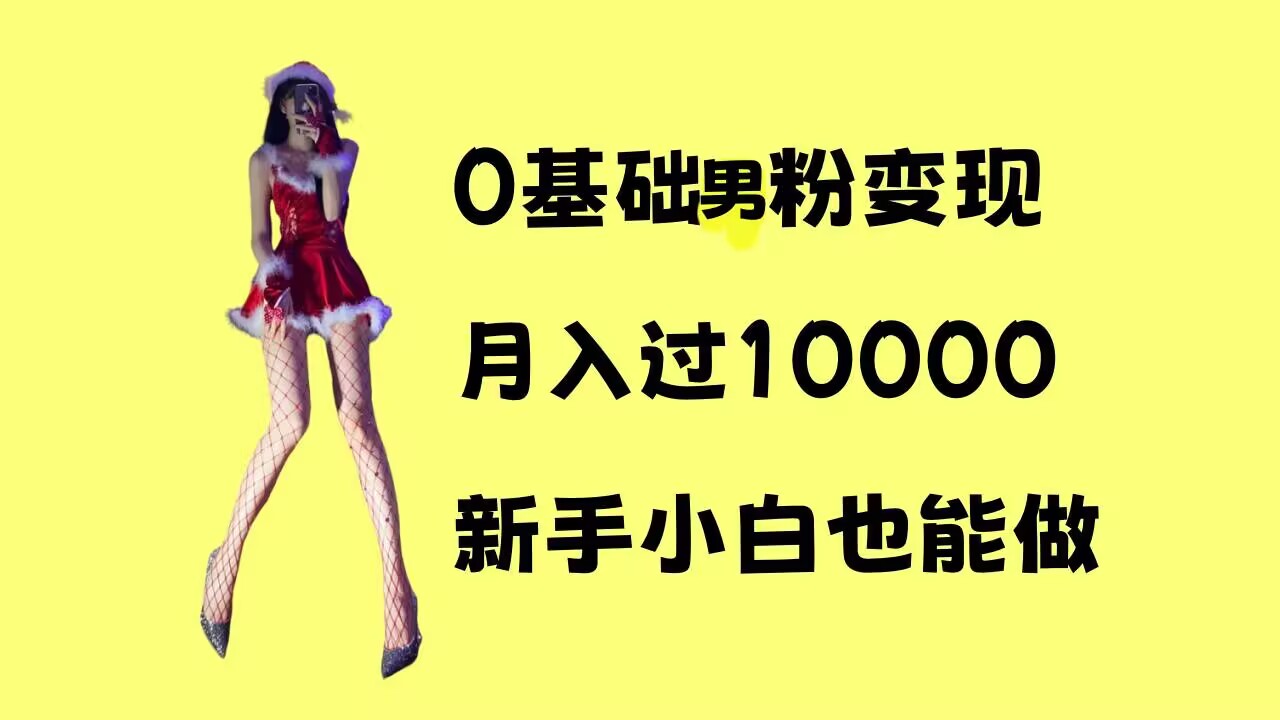 0基础男粉变现

月入过10000

新手小白也能做